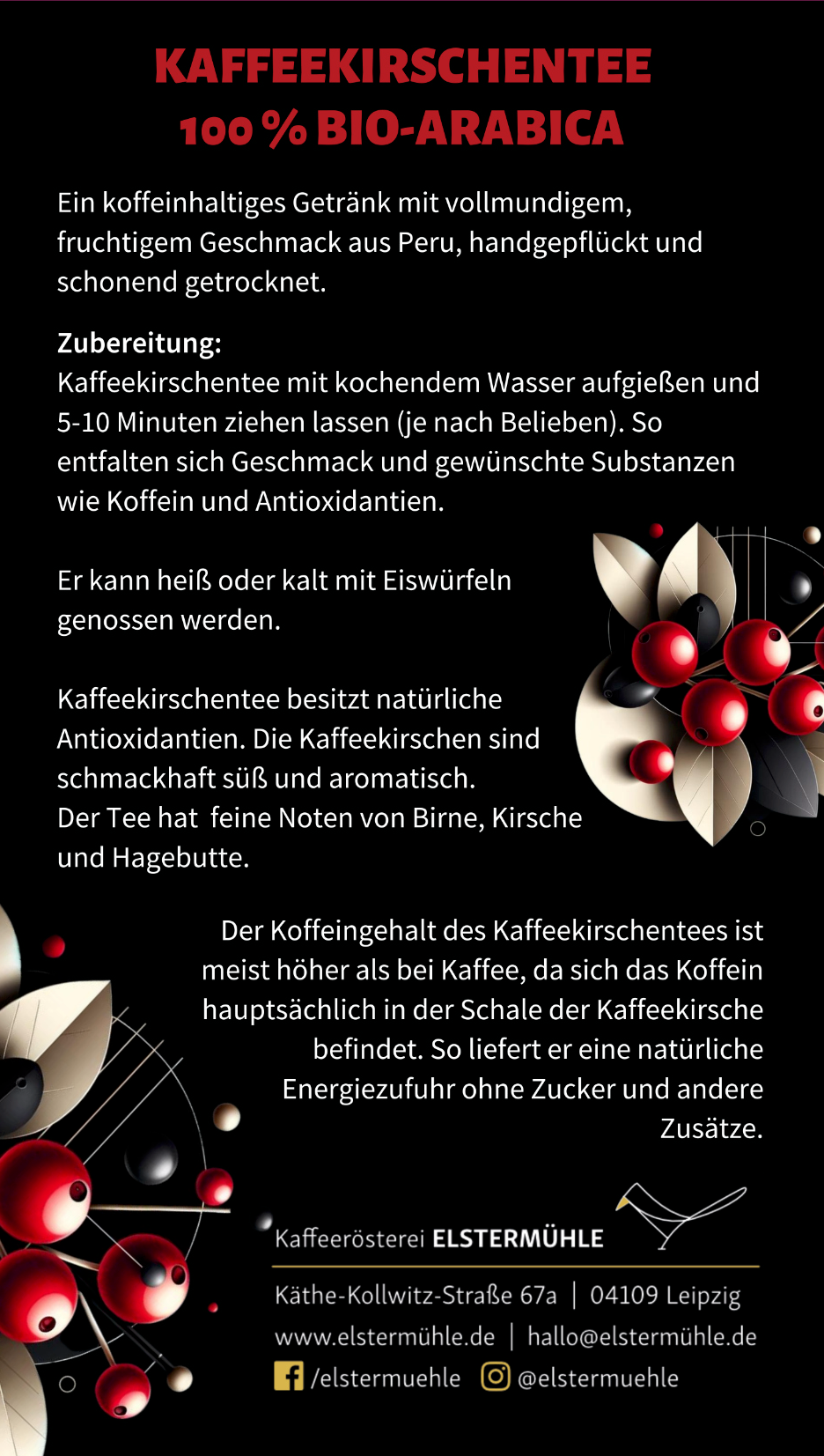 KAFFEEKIRSCHENTEE
100 % BIO-ARABICA

Ein koffeinhaltiges Getränk mit vollmundigem, fruchtigem Geschmack aus Peru, handgepflückt und schonend getrocknet.

Zubereitung:
Kaffeekirschentee mit kochendem Wasser aufgießen und 5-10 Minuten ziehen lassen (je nach Belieben). So entfalten sich Geschmack und gewünschte Substanzen wie Koffein und Antioxidantien.

Er kann heiß oder kalt mit Eiswürfeln genossen werden.

Kaffeekirschentee besitzt natürliche Antioxidantien. Die Kaffeekirschen sind schmackhaft süß und aromatisch.
Der Tee hat feine Noten von Birne, Kirsche und Hagebutte.

Der Koffeingehalt des Kaffeekirschentees ist meist höher als bei Kaffee, da sich das Koffein hauptsächlich in der Schale der Kaffeekirsche befindet. So liefert er eine natürliche Energiezufuhr ohne Zucker und andere Zusätze.

Kaffeerösterei ELSTERMÜHLE

Käthe-Kollwitz-Straße 67a | 04109 Leipzig
www.elstermühle.de | hallo@elstermühle.de
/elstermuehle @elstermuehle